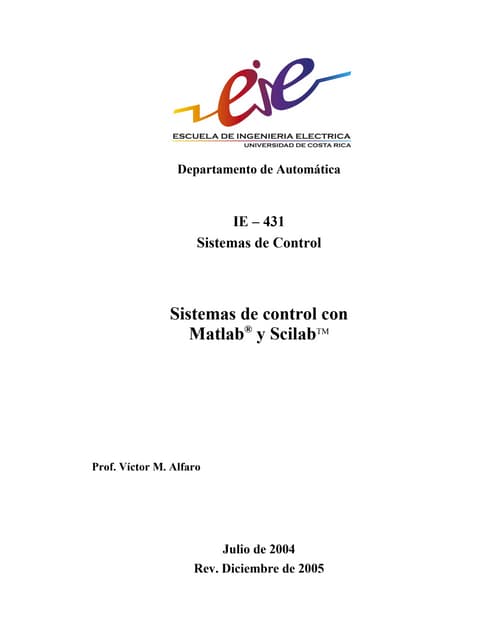 eie
ESCUELA DE INGENIERIA ELECTRICA
UNIVERSIDAD DE COSTA RICA

Departamento de Automática

IE – 431
Sistemas de Control

Sistemas de control con Matlab® y Scilab™

Prof. Víctor M. Alfaro

Julio de 2004
Rev. Diciembre de 2005